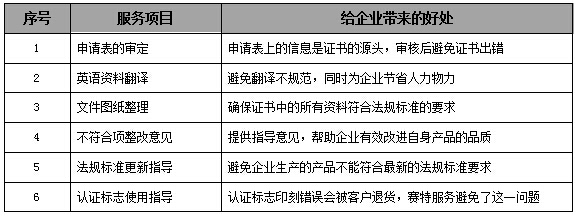 | 序号 | 服务项目 | 给企业带来的好处 |
|---|---|---|
| 1 | 申请表的审定 | 申请表上的信息是证书的源头，审核后避免证书出错 |
| 2 | 英语资料翻译 | 避免翻译不规范，同时为企业节省人力物力 |
| 3 | 文件图纸整理 | 确保证书中的所有资料符合法规标准的要求 |
| 4 | 不符合项整改意见 | 提供指导意见，帮助企业有效改进自身产品的品质 |
| 5 | 法规标准更新指导 | 避免企业生产的产品不能符合最新的法规标准要求 |
| 6 | 认证标志使用指导 | 认证标志印刻错误会被客户退货，赛特服务避免了这一问题 |